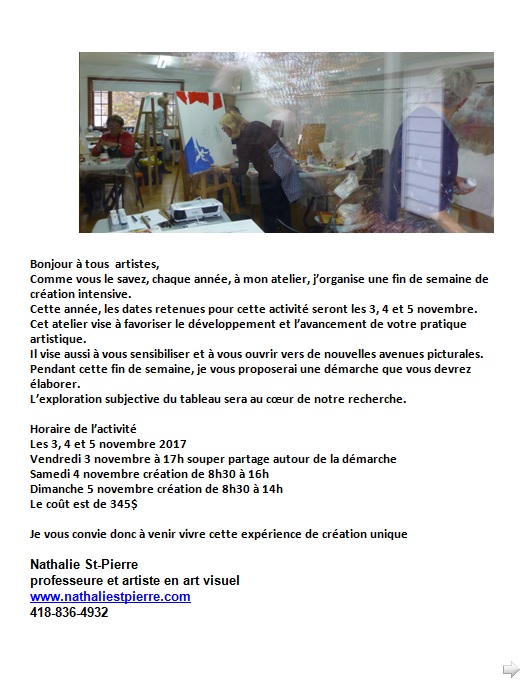 Bonjour à tous  artistes,
Comme vous le savez, chaque année, à mon atelier, j'organise une fin de semaine de création intensive.
Cette année, les dates retenues pour cette activité seront les 3, 4 et 5 novembre.
Cet atelier vise à favoriser le développement et l'avancement de votre pratique artistique.
Il vise aussi à vous sensibiliser et à vous ouvrir vers de nouvelles avenues picturales.
Pendant cette fin de semaine, je vous proposerai une démarche que vous devrez élaborer.
L'exploration subjective du tableau sera au cœur de notre recherche.

Horaire de l'activité
Les 3, 4 et 5 novembre 2017
Vendredi 3 novembre à 17h souper partage autour de la démarche
Samedi 4 novembre création de 8h30 à 16h
Dimanche 5 novembre création de 8h30 à 14h
Le coût est de 345$

Je vous convie donc à venir vivre cette expérience de création unique

Nathalie St-Pierre
professeure et artiste en art visuel
www.nathaliestpierre.com
418-836-4932